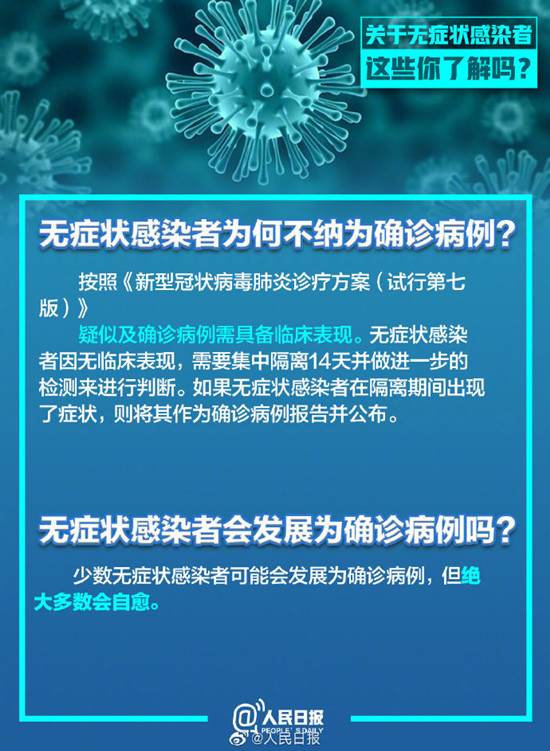 关于无症状感染者
这些你了解吗？

无症状感染者为何不纳为确诊病例？

按照《新型冠状病毒肺炎诊疗方案（试行第七版）》

疑似及确诊病例需具备临床表现。无症状感染者因无临床表现，需要集中隔离14天并做进一步的检测来进行判断。如果无症状感染者在隔离期间出现了症状，则将其作为确诊病例报告并公布。

无症状感染者会发展为确诊病例吗？

少数无症状感染者可能会发展为确诊病例，但绝大多数会自愈。

人民日报
PEOPLE'S DAILY
@人民日报